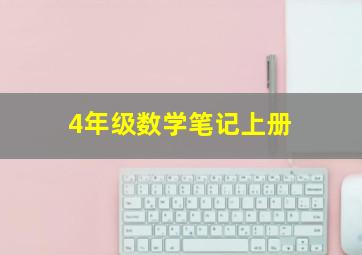 4年级数学笔记上册